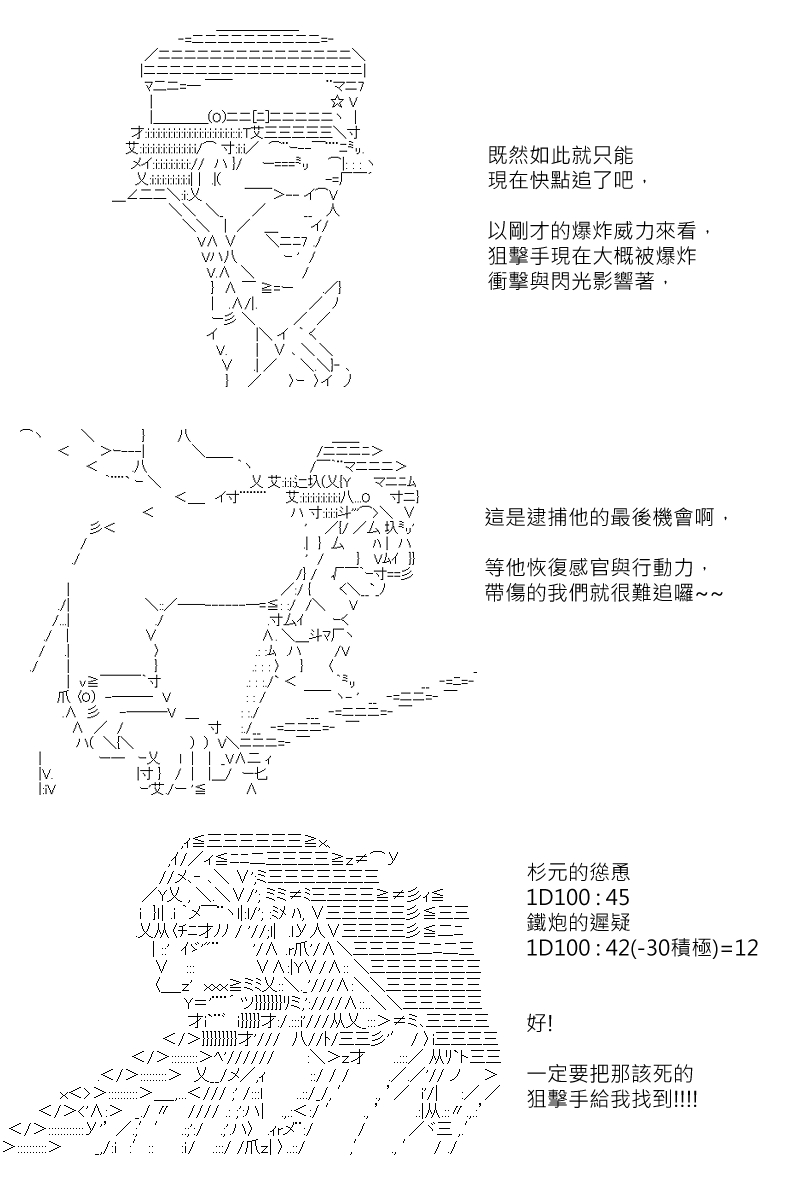 既然如此就只能
現在快點追了吧，

以剛才的爆炸威力來看，
狙擊手現在大概被爆炸
衝擊與閃光影響著，

這是逮捕他的最後機會啊，

等他恢復感官與行動力，
帶傷的我們就很難追囉~~

杉元的慫恿
1D100 : 45
鐵炮的遲疑
1D100 : 42(-30積極)=12

好!

一定要把那該死的
狙擊手給我找到!!!!